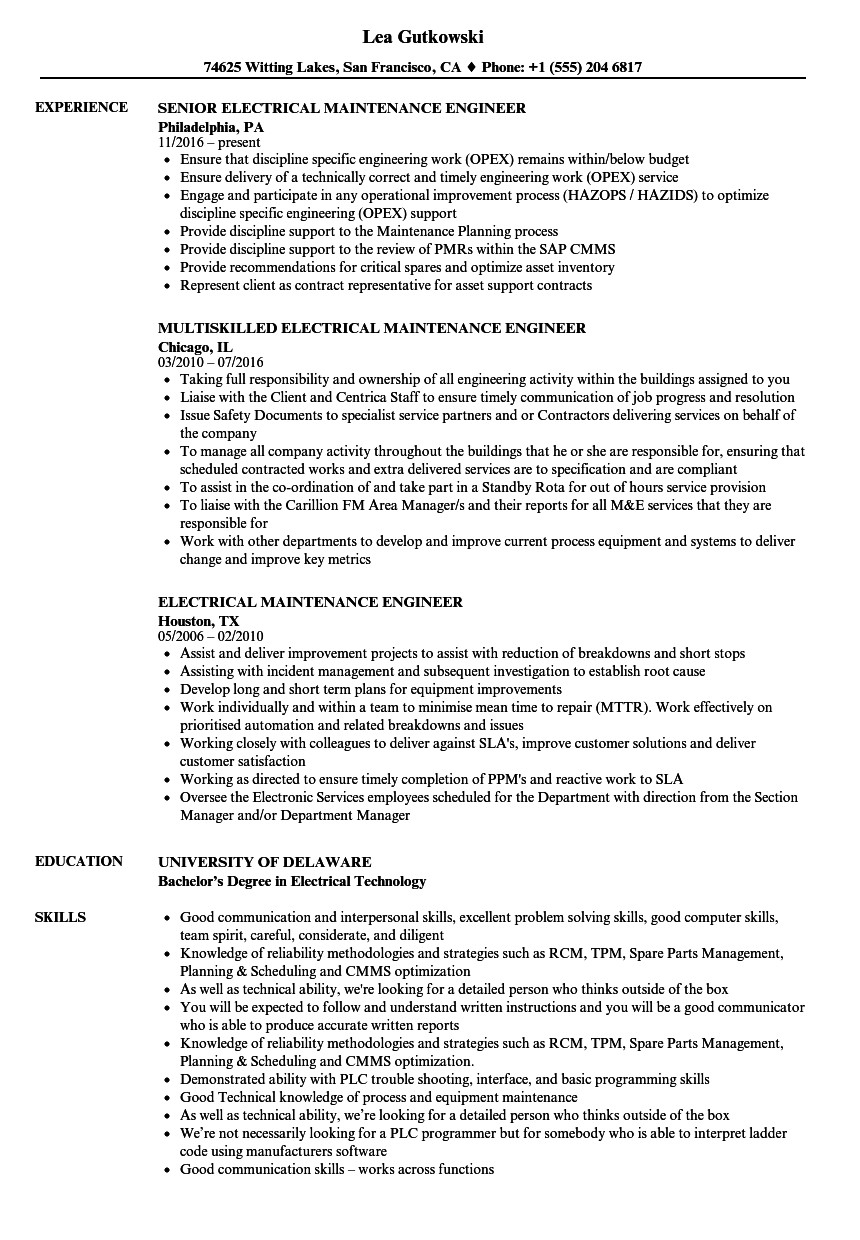 Lea Gutkowski

74625 Witting Lakes, San Francisco, CA ♦ Phone: +1 (555) 204 6817

EXPERIENCE

SENIOR ELECTRICAL MAINTENANCE ENGINEER
Philadelphia, PA
11/2016 – present
- Ensure that discipline specific engineering work (OPEX) remains within/below budget
- Ensure delivery of a technically correct and timely engineering work (OPEX) service
- Engage and participate in any operational improvement process (HAZOPS / HAZIDS) to optimize discipline specific engineering (OPEX) support
- Provide discipline support to the Maintenance Planning process
- Provide discipline support to the review of PMRs within the SAP CMMS
- Provide recommendations for critical spares and optimize asset inventory
- Represent client as contract representative for asset support contracts

MULTISKILLED ELECTRICAL MAINTENANCE ENGINEER
Chicago, IL
03/2010 – 07/2016
- Taking full responsibility and ownership of all engineering activity within the buildings assigned to you
- Liaise with the Client and Centrica Staff to ensure timely communication of job progress and resolution
- Issue Safety Documents to specialist service partners and or Contractors delivering services on behalf of the company
- To manage all company activity throughout the buildings that he or she are responsible for, ensuring that scheduled contracted works and extra delivered services are to specification and are compliant
- To assist in the co-ordination of and take part in a Standby Rota for out of hours service provision
- To liaise with the Carillion FM Area Manager/s and their reports for all M&E services that they are responsible for
- Work with other departments to develop and improve current process equipment and systems to deliver change and improve key metrics

ELECTRICAL MAINTENANCE ENGINEER
Houston, TX
05/2006 – 02/2010
- Assist and deliver improvement projects to assist with reduction of breakdowns and short stops
- Assisting with incident management and subsequent investigation to establish root cause
- Develop long and short term plans for equipment improvements
- Work individually and within a team to minimise mean time to repair (MTTR). Work effectively on prioritised automation and related breakdowns and issues
- Working closely with colleagues to deliver against SLA's, improve customer solutions and deliver customer satisfaction
- Working as directed to ensure timely completion of PPM's and reactive work to SLA
- Oversee the Electronic Services employees scheduled for the Department with direction from the Section Manager and/or Department Manager

EDUCATION

UNIVERSITY OF DELAWARE
Bachelor's Degree in Electrical Technology

SKILLS

- Good communication and interpersonal skills, excellent problem solving skills, good computer skills, team spirit, careful, considerate, and diligent
- Knowledge of reliability methodologies and strategies such as RCM, TPM, Spare Parts Management, Planning & Scheduling and CMMS optimization
- As well as technical ability, we're looking for a detailed person who thinks outside of the box
- You will be expected to follow and understand written instructions and you will be a good communicator who is able to produce accurate written reports
- Knowledge of reliability methodologies and strategies such as RCM, TPM, Spare Parts Management, Planning & Scheduling and CMMS optimization.
- Demonstrated ability with PLC trouble shooting, interface, and basic programming skills
- Good Technical knowledge of process and equipment maintenance
- As well as technical ability, we're looking for a detailed person who thinks outside of the box
- We're not necessarily looking for a PLC programmer but for somebody who is able to interpret ladder code using manufacturers software
- Good communication skills – works across functions